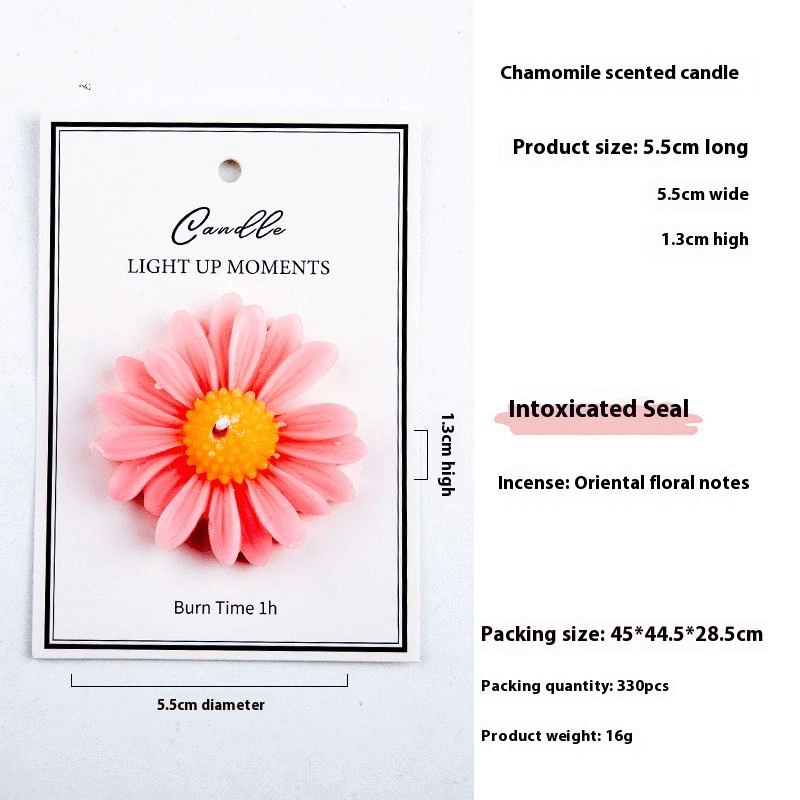 Candle
LIGHT UP MOMENTS

Burn Time 1h

1.3cm high

5.5cm diameter

Chamomile scented candle

Product size: 5.5cm long

5.5cm wide

1.3cm high

Intoxicated Seal

Incense: Oriental floral notes

Packing size: 45*44.5*28.5cm

Packing quantity: 330pcs

Product weight: 16g